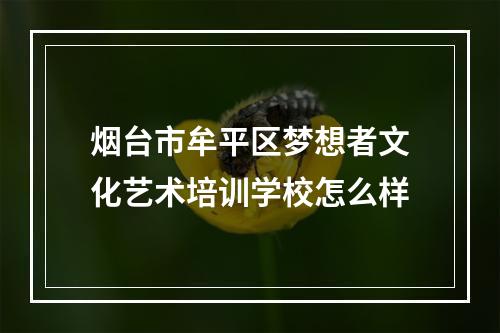 烟台市牟平区梦想者文化艺术培训学校怎么样